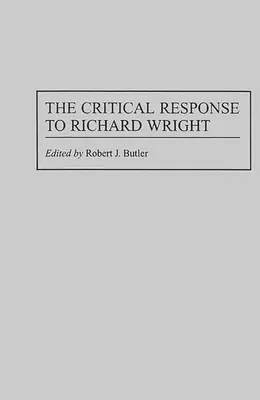 THE CRITICAL RESPONSE TO RICHARD WRIGHT

Edited by Robert J. Butler